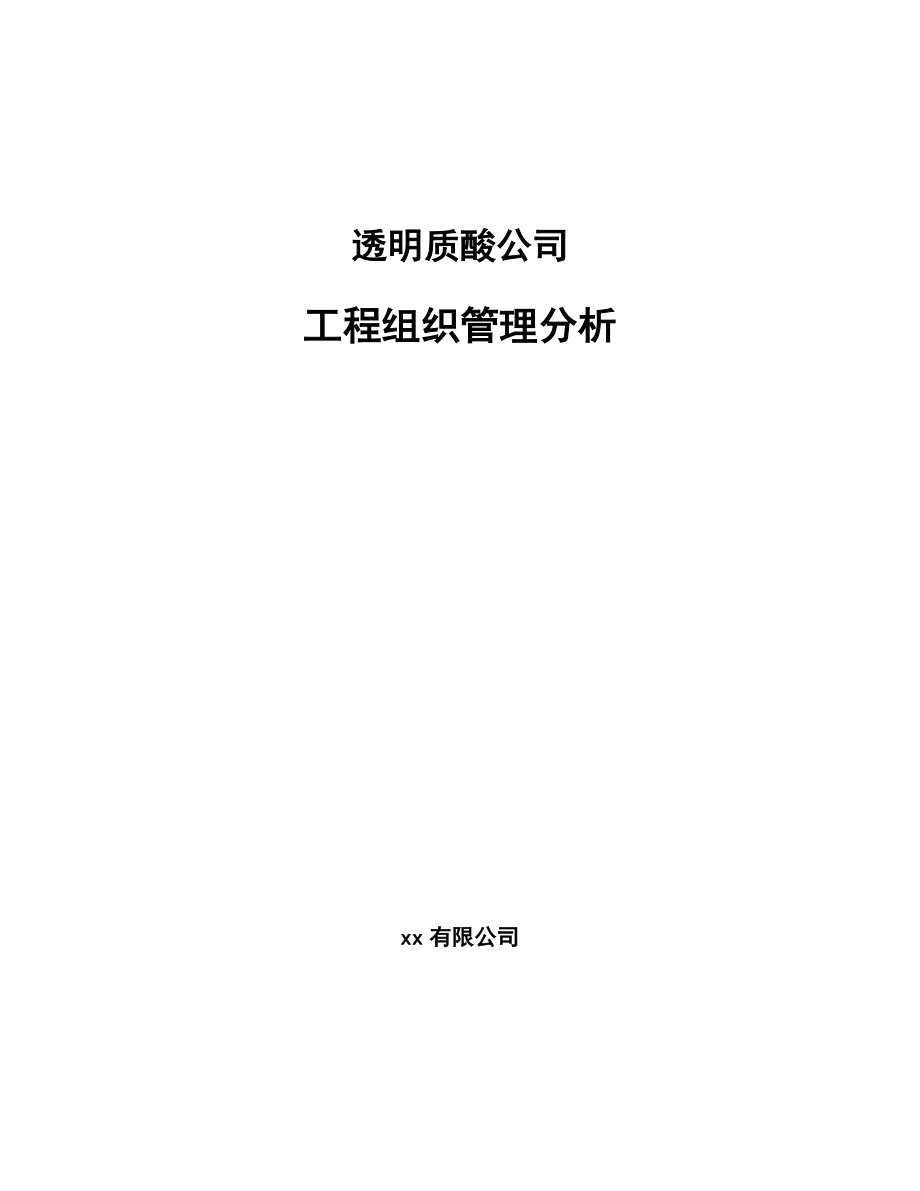 透明质酸公司

工程组织管理分析

xx 有限公司